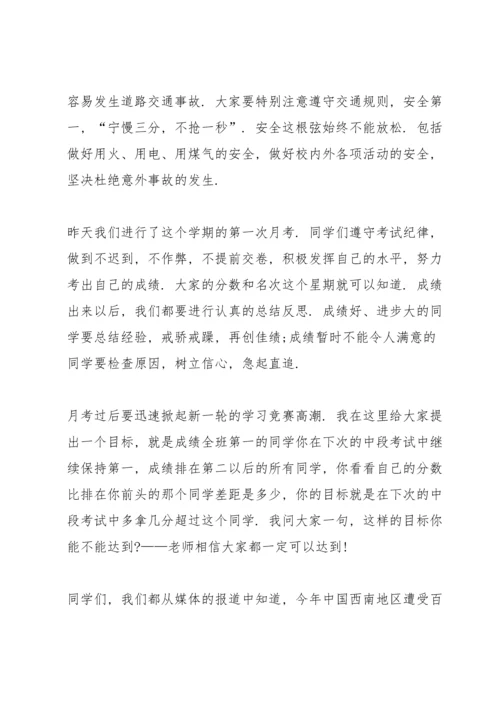 容易发生道路交通事故．大家要特别注意遵守交通规则，安全第一，“宁慢三分，不抢一秒”．安全这根弦始终不能放松．包括做好用火、用电、用煤气的安全，做好校内外各项活动的安全，坚决杜绝意外事故的发生．

昨天我们进行了这个学期的第一次月考．同学们遵守考试纪律，做到不迟到，不作弊，不提前交卷，积极发挥自己的水平，努力考出自己的成绩．大家的分数和名次这个星期就可以知道．成绩出来以后，我们都要进行认真的总结反思．成绩好、进步大的同学要总结经验，戒骄戒躁，再创佳绩;成绩暂时不能令人满意的同学要检查原因，树立信心，急起直追．

月考过后要迅速掀起新一轮的学习竞赛高潮．我在这里给大家提出一个目标，就是成绩全班第一的同学你在下次的中段考试中继续保持第一，成绩排在第二以后的所有同学，你看看自己的分数比排在你前头的那个同学差距是多少，你的目标就是在下次的中段考试中多拿几分超过这个同学．我问大家一句，这样的目标你能不能达到?——老师相信大家都一定可以达到!

同学们，我们都从媒体的报道中知道，今年中国西南地区遭受百